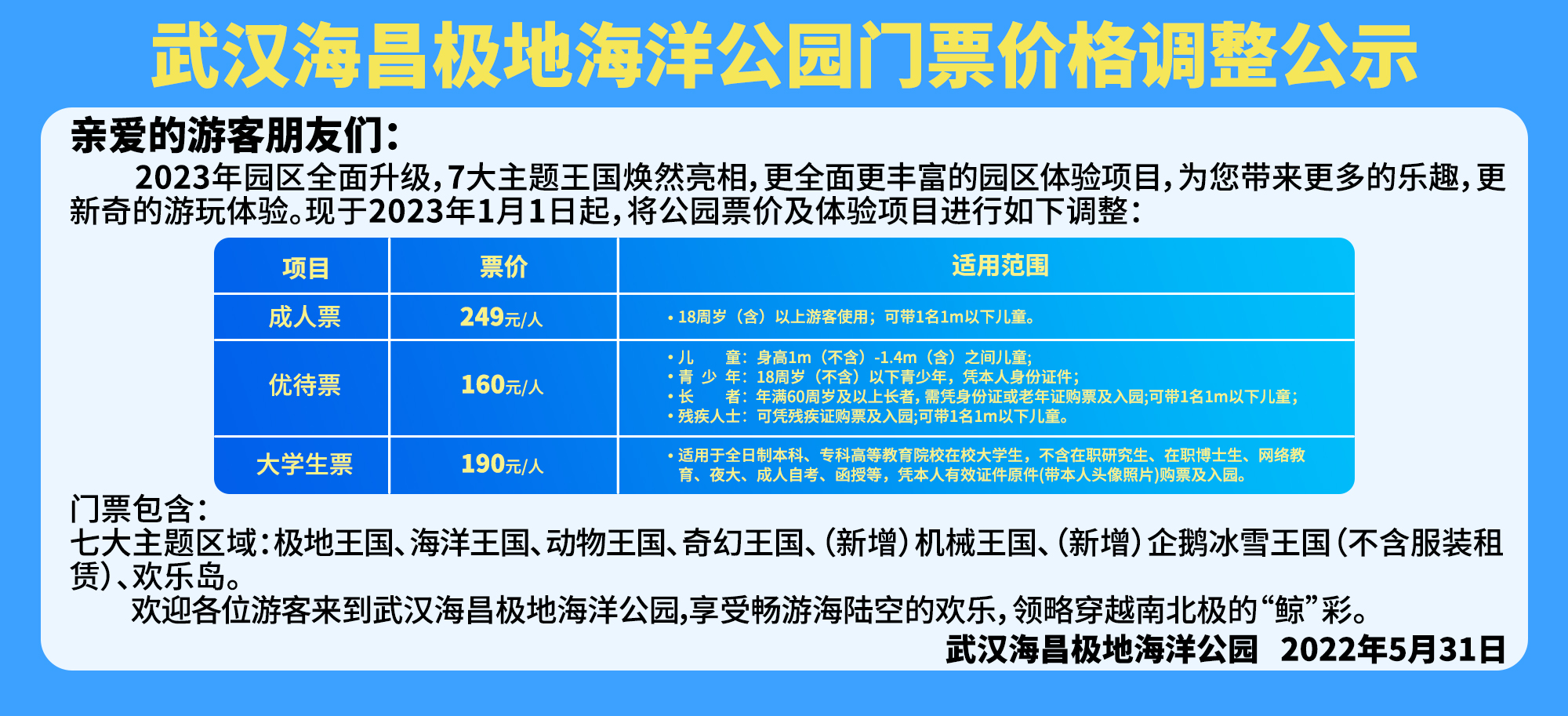 武汉海昌极地海洋公园门票价格调整公示

亲爱的游客朋友们：

2023年园区全面升级，7大主题王国焕然亮相，更全面更丰富的园区体验项目，为您带来更多的乐趣，更新奇的游玩体验。现于2023年1月1日起，将公园票价及体验项目进行如下调整：

| 项目 | 票价 | 适用范围 |
|---|---|---|
| 成人票 | 249元/人 | • 18周岁（含）以上游客使用；可带1名1m以下儿童。 |
| 优待票 | 160元/人 | • 儿　　童：身高1m（不含）-1.4m（含）之间儿童; • 青 少 年：18周岁（不含）以下青少年，凭本人身份证件; • 长　　者：年满60周岁及以上长者，需凭身份证或老年证购票及入园;可带1名1m以下儿童; • 残疾人士：可凭残疾证购票及入园;可带1名1m以下儿童。 |
| 大学生票 | 190元/人 | • 适用于全日制本科、专科高等教育院校在校大学生，不含在职研究生、在职博士生、网络教育、夜大、成人自考、函授等，凭本人有效证件原件(带本人头像照片)购票及入园。 |

门票包含：
七大主题区域：极地王国、海洋王国、动物王国、奇幻王国、（新增）机械王国、（新增）企鹅冰雪王国（不含服装租赁）、欢乐岛。

欢迎各位游客来到武汉海昌极地海洋公园,享受畅游海陆空的欢乐，领略穿越南北极的“鲸”彩。

武汉海昌极地海洋公园　2022年5月31日